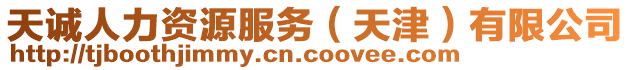 天诚人力资源服务（天津）有限公司
http://tjboothjimmy.cn.coovee.com